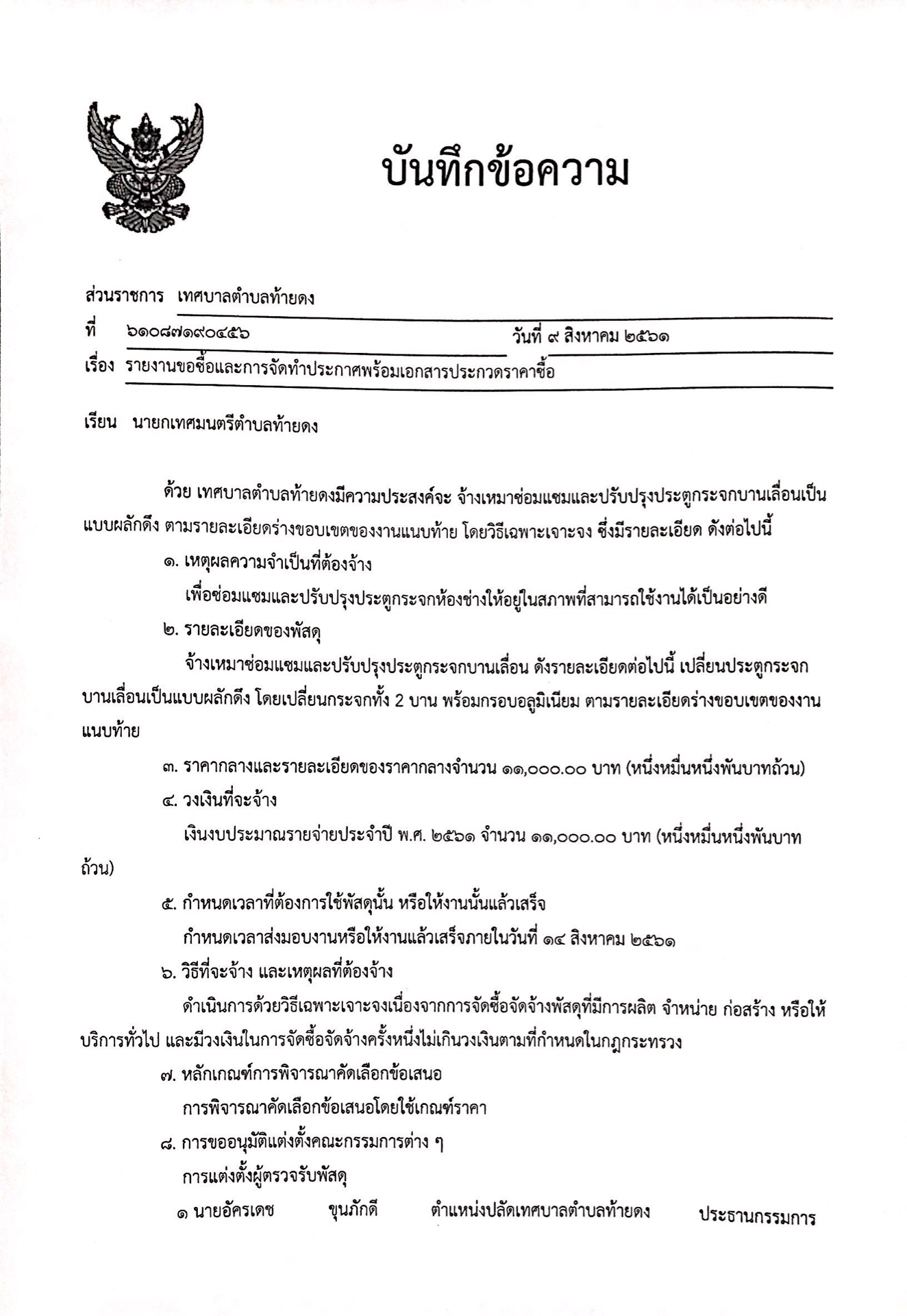 บันทึกข้อความ

ส่วนราชการ เทศบาลตำบลท้ายดง

ที่ ๖๑๐๘๗๑๙๐๔๕๖ วันที่ ๙ สิงหาคม ๒๕๖๑

เรื่อง รายงานขอซื้อและการจัดทำประกาศพร้อมเอกสารประกวดราคาซื้อ

เรียน นายกเทศมนตรีตำบลท้ายดง

ด้วย เทศบาลตำบลท้ายดงมีความประสงค์จะ จ้างเหมาซ่อมแซมและปรับปรุงประตูกระจกบานเลื่อนเป็นแบบผลักดึง ตามรายละเอียดร่างขอบเขตของงานแนบท้าย โดยวิธีเฉพาะเจาะจง ซึ่งมีรายละเอียด ดังต่อไปนี้

๑. เหตุผลความจำเป็นที่ต้องจ้าง

เพื่อซ่อมแซมและปรับปรุงประตูกระจกห้องช่างให้อยู่ในสภาพที่สามารถใช้งานได้เป็นอย่างดี

๒. รายละเอียดของพัสดุ

จ้างเหมาซ่อมแซมและปรับปรุงประตูกระจกบานเลื่อน ดังรายละเอียดต่อไปนี้ เปลี่ยนประตูกระจกบานเลื่อนเป็นแบบผลักดึง โดยเปลี่ยนกระจกทั้ง 2 บาน พร้อมกรอบอลูมิเนียม ตามรายละเอียดร่างขอบเขตของงานแนบท้าย

๓. ราคากลางและรายละเอียดของราคากลางจำนวน ๑๑,๐๐๐.๐๐ บาท (หนึ่งหมื่นหนึ่งพันบาทถ้วน)

๔. วงเงินที่จะจ้าง

เงินงบประมาณรายจ่ายประจำปี พ.ศ. ๒๕๖๑ จำนวน ๑๑,๐๐๐.๐๐ บาท (หนึ่งหมื่นหนึ่งพันบาทถ้วน)

๕. กำหนดเวลาที่ต้องการใช้พัสดุนั้น หรือให้งานนั้นแล้วเสร็จ

กำหนดเวลาส่งมอบงานหรือให้งานแล้วเสร็จภายในวันที่ ๑๔ สิงหาคม ๒๕๖๑

๖. วิธีที่จะจ้าง และเหตุผลที่ต้องจ้าง

ดำเนินการด้วยวิธีเฉพาะเจาะจงเนื่องจากการจัดซื้อจัดจ้างพัสดุที่มีการผลิต จำหน่าย ก่อสร้าง หรือให้บริการทั่วไป และมีวงเงินในการจัดซื้อจัดจ้างครั้งหนึ่งไม่เกินวงเงินตามที่กำหนดในกฎกระทรวง

๗. หลักเกณฑ์การพิจารณาคัดเลือกข้อเสนอ

การพิจารณาคัดเลือกข้อเสนอโดยใช้เกณฑ์ราคา

๘. การขออนุมัติแต่งตั้งคณะกรรมการต่าง ๆ

การแต่งตั้งผู้ตรวจรับพัสดุ

๑ นายอัครเดช ขุนภักดี ตำแหน่งปลัดเทศบาลตำบลท้ายดง ประธานกรรมการ